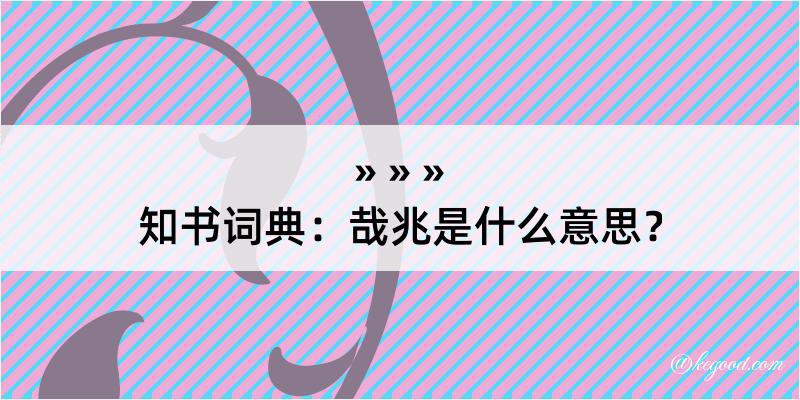 » » »
知书词典：哉兆是什么意思？

@kegood.com